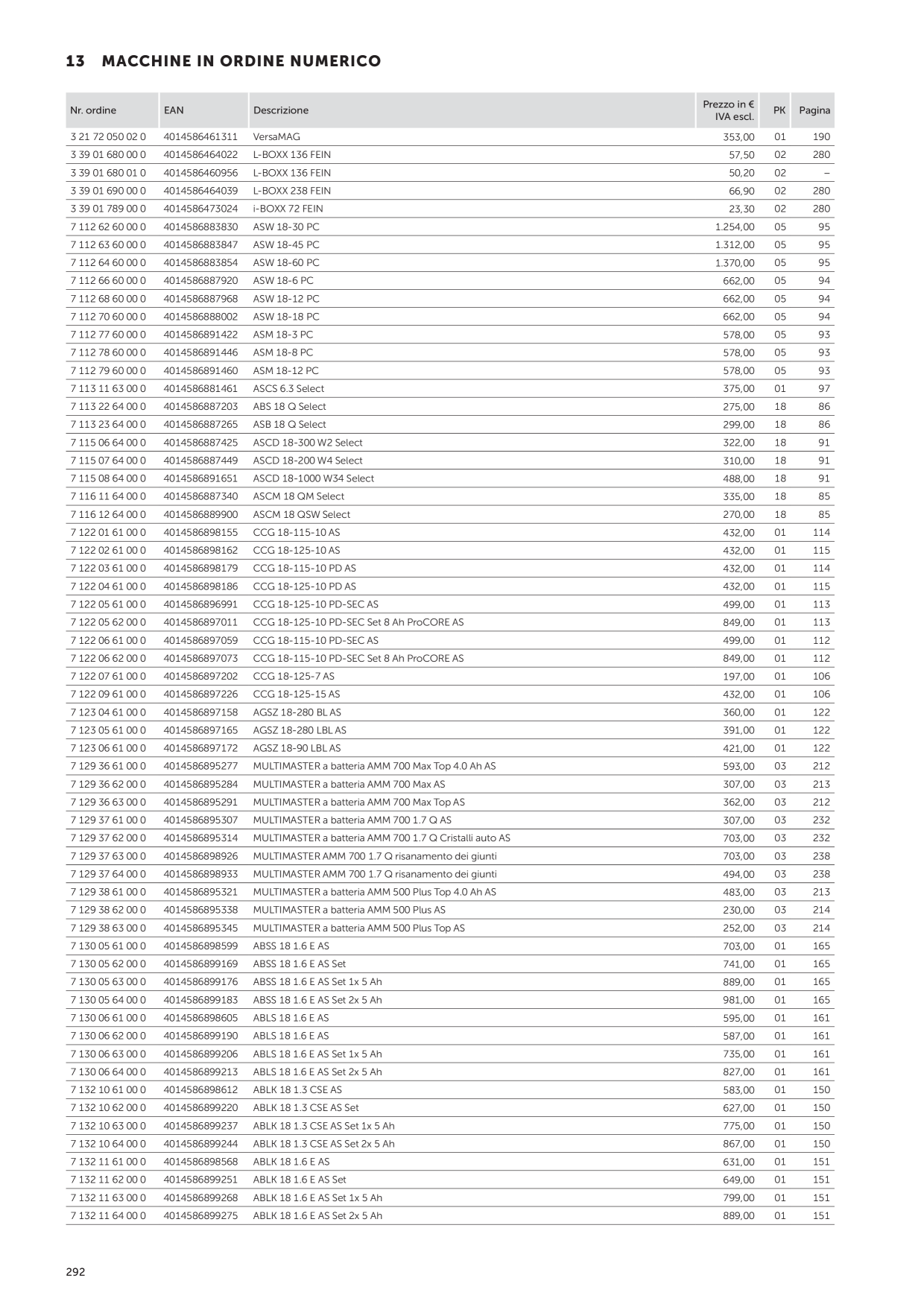 13 MACCHINE IN ORDINE NUMERICO

| Nr. ordine | EAN | Descrizione | Prezzo in € IVA escl. | PK | Pagina |
|---|---|---|---|---|---|
| 3 21 72 050 02 0 | 4014586461311 | VersaMAG | 353,00 | 01 | 190 |
| 3 39 01 680 00 0 | 4014586464022 | L-BOXX 136 FEIN | 57,50 | 02 | 280 |
| 3 39 01 680 01 0 | 4014586460956 | L-BOXX 136 FEIN | 50,20 | 02 | – |
| 3 39 01 690 00 0 | 4014586464039 | L-BOXX 238 FEIN | 66,90 | 02 | 280 |
| 3 39 01 789 00 0 | 4014586473024 | i-BOXX 72 FEIN | 23,30 | 02 | 280 |
| 7 112 62 60 00 0 | 4014586883830 | ASW 18-30 PC | 1.254,00 | 05 | 95 |
| 7 112 63 60 00 0 | 4014586883847 | ASW 18-45 PC | 1.312,00 | 05 | 95 |
| 7 112 64 60 00 0 | 4014586883854 | ASW 18-60 PC | 1.370,00 | 05 | 95 |
| 7 112 66 60 00 0 | 4014586887920 | ASW 18-6 PC | 662,00 | 05 | 94 |
| 7 112 68 60 00 0 | 4014586887968 | ASW 18-12 PC | 662,00 | 05 | 94 |
| 7 112 70 60 00 0 | 4014586888002 | ASW 18-18 PC | 662,00 | 05 | 94 |
| 7 112 77 60 00 0 | 4014586891422 | ASM 18-3 PC | 578,00 | 05 | 93 |
| 7 112 78 60 00 0 | 4014586891446 | ASM 18-8 PC | 578,00 | 05 | 93 |
| 7 112 79 60 00 0 | 4014586891460 | ASM 18-12 PC | 578,00 | 05 | 93 |
| 7 113 11 63 00 0 | 4014586881461 | ASCS 6.3 Select | 375,00 | 01 | 97 |
| 7 113 22 64 00 0 | 4014586887203 | ABS 18 Q Select | 275,00 | 18 | 86 |
| 7 113 23 64 00 0 | 4014586887265 | ASB 18 Q Select | 299,00 | 18 | 86 |
| 7 115 06 64 00 0 | 4014586887425 | ASCD 18-300 W2 Select | 322,00 | 18 | 91 |
| 7 115 07 64 00 0 | 4014586887449 | ASCD 18-200 W4 Select | 310,00 | 18 | 91 |
| 7 115 08 64 00 0 | 4014586891651 | ASCD 18-1000 W34 Select | 488,00 | 18 | 91 |
| 7 116 11 64 00 0 | 4014586887340 | ASCM 18 QM Select | 335,00 | 18 | 85 |
| 7 116 12 64 00 0 | 4014586889900 | ASCM 18 QSW Select | 270,00 | 18 | 85 |
| 7 122 01 61 00 0 | 4014586898155 | CCG 18-115-10 AS | 432,00 | 01 | 114 |
| 7 122 02 61 00 0 | 4014586898162 | CCG 18-125-10 AS | 432,00 | 01 | 115 |
| 7 122 03 61 00 0 | 4014586898179 | CCG 18-115-10 PD AS | 432,00 | 01 | 114 |
| 7 122 04 61 00 0 | 4014586898186 | CCG 18-125-10 PD AS | 432,00 | 01 | 115 |
| 7 122 05 61 00 0 | 4014586896991 | CCG 18-125-10 PD-SEC AS | 499,00 | 01 | 113 |
| 7 122 05 62 00 0 | 4014586897011 | CCG 18-125-10 PD-SEC Set 8 Ah ProCORE AS | 849,00 | 01 | 113 |
| 7 122 06 61 00 0 | 4014586897059 | CCG 18-115-10 PD-SEC AS | 499,00 | 01 | 112 |
| 7 122 06 62 00 0 | 4014586897073 | CCG 18-115-10 PD-SEC Set 8 Ah ProCORE AS | 849,00 | 01 | 112 |
| 7 122 07 61 00 0 | 4014586897202 | CCG 18-125-7 AS | 197,00 | 01 | 106 |
| 7 122 09 61 00 0 | 4014586897226 | CCG 18-125-15 AS | 432,00 | 01 | 106 |
| 7 123 04 61 00 0 | 4014586897158 | AGSZ 18-280 BL AS | 360,00 | 01 | 122 |
| 7 123 05 61 00 0 | 4014586897165 | AGSZ 18-280 LBL AS | 391,00 | 01 | 122 |
| 7 123 06 61 00 0 | 4014586897172 | AGSZ 18-90 LBL AS | 421,00 | 01 | 122 |
| 7 129 36 61 00 0 | 4014586895277 | MULTIMASTER a batteria AMM 700 Max Top 4.0 Ah AS | 593,00 | 03 | 212 |
| 7 129 36 62 00 0 | 4014586895284 | MULTIMASTER a batteria AMM 700 Max AS | 307,00 | 03 | 213 |
| 7 129 36 63 00 0 | 4014586895291 | MULTIMASTER a batteria AMM 700 Max Top AS | 362,00 | 03 | 212 |
| 7 129 37 61 00 0 | 4014586895307 | MULTIMASTER a batteria AMM 700 1.7 Q AS | 307,00 | 03 | 232 |
| 7 129 37 62 00 0 | 4014586895314 | MULTIMASTER a batteria AMM 700 1.7 Q Cristalli auto AS | 703,00 | 03 | 232 |
| 7 129 37 63 00 0 | 4014586898926 | MULTIMASTER AMM 700 1.7 Q risanamento dei giunti | 703,00 | 03 | 238 |
| 7 129 37 64 00 0 | 4014586898933 | MULTIMASTER AMM 700 1.7 Q risanamento dei giunti | 494,00 | 03 | 238 |
| 7 129 38 61 00 0 | 4014586895321 | MULTIMASTER a batteria AMM 500 Plus Top 4.0 Ah AS | 483,00 | 03 | 213 |
| 7 129 38 62 00 0 | 4014586895338 | MULTIMASTER a batteria AMM 500 Plus AS | 230,00 | 03 | 214 |
| 7 129 38 63 00 0 | 4014586895345 | MULTIMASTER a batteria AMM 500 Plus Top AS | 252,00 | 03 | 214 |
| 7 130 05 61 00 0 | 4014586898599 | ABSS 18 1.6 E AS | 703,00 | 01 | 165 |
| 7 130 05 62 00 0 | 4014586899169 | ABSS 18 1.6 E AS Set | 741,00 | 01 | 165 |
| 7 130 05 63 00 0 | 4014586899176 | ABSS 18 1.6 E AS Set 1x 5 Ah | 889,00 | 01 | 165 |
| 7 130 05 64 00 0 | 4014586899183 | ABSS 18 1.6 E AS Set 2x 5 Ah | 981,00 | 01 | 165 |
| 7 130 06 61 00 0 | 4014586898605 | ABLS 18 1.6 E AS | 595,00 | 01 | 161 |
| 7 130 06 62 00 0 | 4014586899190 | ABLS 18 1.6 E AS | 587,00 | 01 | 161 |
| 7 130 06 63 00 0 | 4014586899206 | ABLS 18 1.6 E AS Set 1x 5 Ah | 735,00 | 01 | 161 |
| 7 130 06 64 00 0 | 4014586899213 | ABLS 18 1.6 E AS Set 2x 5 Ah | 827,00 | 01 | 161 |
| 7 132 10 61 00 0 | 4014586898612 | ABLK 18 1.3 CSE AS | 583,00 | 01 | 150 |
| 7 132 10 62 00 0 | 4014586899220 | ABLK 18 1.3 CSE AS Set | 627,00 | 01 | 150 |
| 7 132 10 63 00 0 | 4014586899237 | ABLK 18 1.3 CSE AS Set 1x 5 Ah | 775,00 | 01 | 150 |
| 7 132 10 64 00 0 | 4014586899244 | ABLK 18 1.3 CSE AS Set 2x 5 Ah | 867,00 | 01 | 150 |
| 7 132 11 61 00 0 | 4014586898568 | ABLK 18 1.6 E AS | 631,00 | 01 | 151 |
| 7 132 11 62 00 0 | 4014586899251 | ABLK 18 1.6 E AS Set | 649,00 | 01 | 151 |
| 7 132 11 63 00 0 | 4014586899268 | ABLK 18 1.6 E AS Set 1x 5 Ah | 799,00 | 01 | 151 |
| 7 132 11 64 00 0 | 4014586899275 | ABLK 18 1.6 E AS Set 2x 5 Ah | 889,00 | 01 | 151 |

292